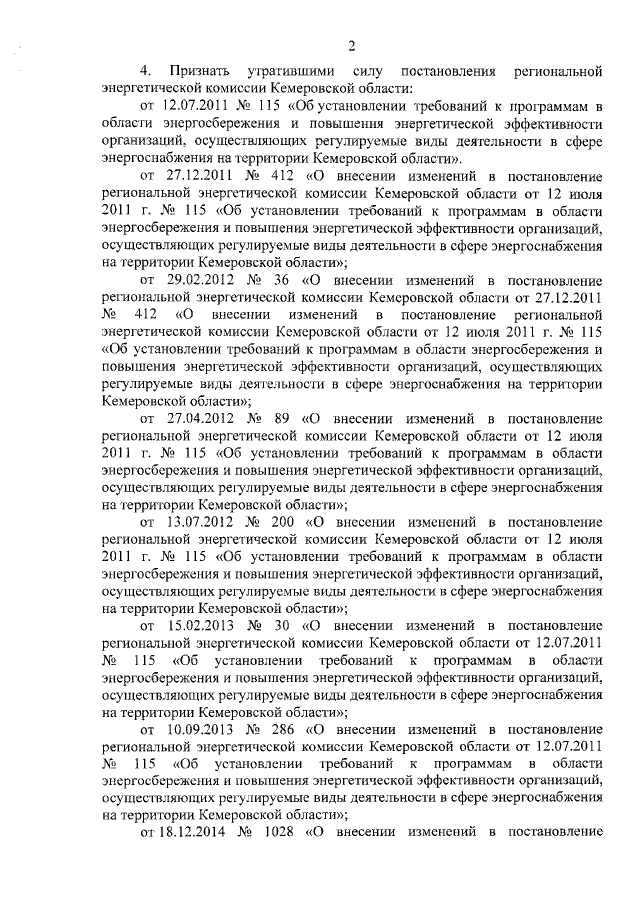 2

4. Признать утратившими силу постановления региональной энергетической комиссии Кемеровской области:

от 12.07.2011 № 115 «Об установлении требований к программам в области энергосбережения и повышения энергетической эффективности организаций, осуществляющих регулируемые виды деятельности в сфере энергоснабжения на территории Кемеровской области».

от 27.12.2011 № 412 «О внесении изменений в постановление региональной энергетической комиссии Кемеровской области от 12 июля 2011 г. № 115 «Об установлении требований к программам в области энергосбережения и повышения энергетической эффективности организаций, осуществляющих регулируемые виды деятельности в сфере энергоснабжения на территории Кемеровской области»;

от 29.02.2012 № 36 «О внесении изменений в постановление региональной энергетической комиссии Кемеровской области от 27.12.2011 № 412 «О внесении изменений в постановление региональной энергетической комиссии Кемеровской области от 12 июля 2011 г. № 115 «Об установлении требований к программам в области энергосбережения и повышения энергетической эффективности организаций, осуществляющих регулируемые виды деятельности в сфере энергоснабжения на территории Кемеровской области»;

от 27.04.2012 № 89 «О внесении изменений в постановление региональной энергетической комиссии Кемеровской области от 12 июля 2011 г. № 115 «Об установлении требований к программам в области энергосбережения и повышения энергетической эффективности организаций, осуществляющих регулируемые виды деятельности в сфере энергоснабжения на территории Кемеровской области»;

от 13.07.2012 № 200 «О внесении изменений в постановление региональной энергетической комиссии Кемеровской области от 12 июля 2011 г. № 115 «Об установлении требований к программам в области энергосбережения и повышения энергетической эффективности организаций, осуществляющих регулируемые виды деятельности в сфере энергоснабжения на территории Кемеровской области»;

от 15.02.2013 № 30 «О внесении изменений в постановление региональной энергетической комиссии Кемеровской области от 12.07.2011 № 115 «Об установлении требований к программам в области энергосбережения и повышения энергетической эффективности организаций, осуществляющих регулируемые виды деятельности в сфере энергоснабжения на территории Кемеровской области»;

от 10.09.2013 № 286 «О внесении изменений в постановление региональной энергетической комиссии Кемеровской области от 12.07.2011 № 115 «Об установлении требований к программам в области энергосбережения и повышения энергетической эффективности организаций, осуществляющих регулируемые виды деятельности в сфере энергоснабжения на территории Кемеровской области»;

от 18.12.2014 № 1028 «О внесении изменений в постановление